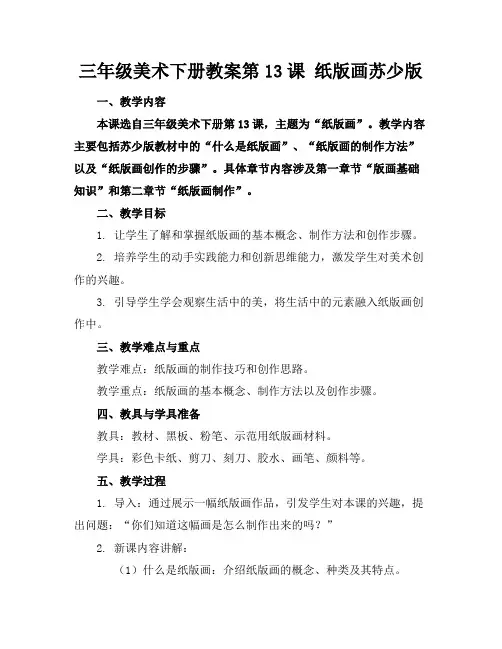 三年级美术下册教案第 13 课 纸版画苏少版

一、教学内容

本课选自三年级美术下册第 13 课，主题为“纸版画”。教学内容主要包括苏少版教材中的“什么是纸版画”、“纸版画的制作方法”以及“纸版画创作的步骤”。具体章节内容涉及第一章节“版画基础知识”和第二章节“纸版画制作”。

二、教学目标

1. 让学生了解和掌握纸版画的基本概念、制作方法和创作步骤。

2. 培养学生的动手实践能力和创新思维能力，激发学生对美术创作的兴趣。

3. 引导学生学会观察生活中的美，将生活中的元素融入纸版画创作中。

三、教学难点与重点

教学难点：纸版画的制作技巧和创作思路。

教学重点：纸版画的基本概念、制作方法以及创作步骤。

四、教具与学具准备

教具：教材、黑板、粉笔、示范用纸版画材料。

学具：彩色卡纸、剪刀、刻刀、胶水、画笔、颜料等。

五、教学过程

1. 导入：通过展示一幅纸版画作品，引发学生对本课的兴趣，提出问题：“你们知道这幅画是怎么制作出来的吗？”

2. 新课内容讲解：

（1）什么是纸版画：介绍纸版画的概念、种类及其特点。